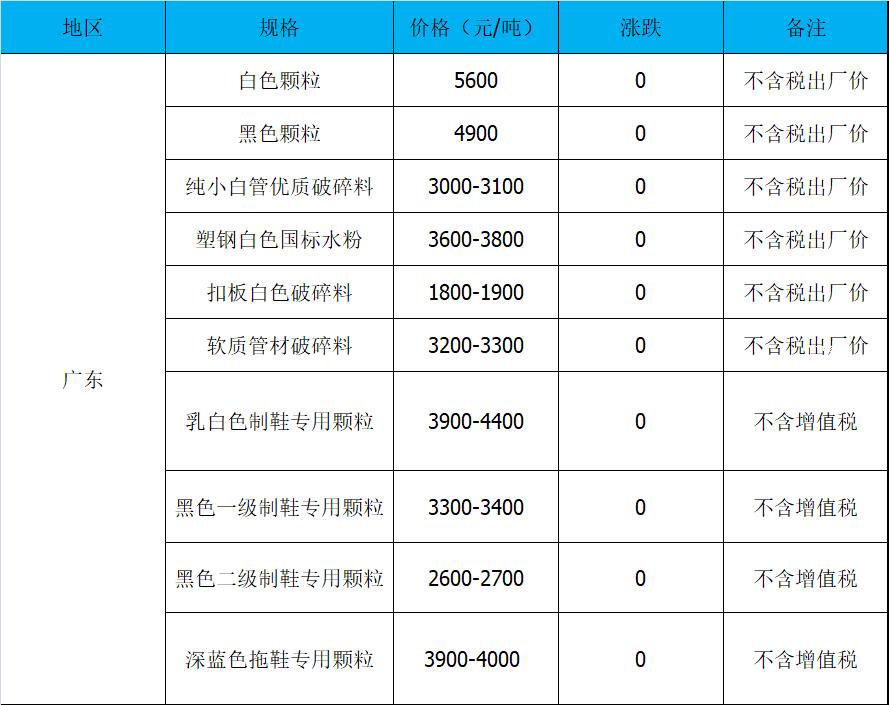 | 地区 | 规格 | 价格（元/吨） | 涨跌 | 备注 |
|---|---|---|---|---|
| 广东 | 白色颗粒 | 5600 | 0 | 不含税出厂价 |
|  | 黑色颗粒 | 4900 | 0 | 不含税出厂价 |
|  | 纯小白管优质破碎料 | 3000-3100 | 0 | 不含税出厂价 |
|  | 塑钢白色国标水粉 | 3600-3800 | 0 | 不含税出厂价 |
|  | 扣板白色破碎料 | 1800-1900 | 0 | 不含税出厂价 |
|  | 软质管材破碎料 | 3200-3300 | 0 | 不含税出厂价 |
|  | 乳白色制鞋专用颗粒 | 3900-4400 | 0 | 不含增值税 |
|  | 黑色一级制鞋专用颗粒 | 3300-3400 | 0 | 不含增值税 |
|  | 黑色二级制鞋专用颗粒 | 2600-2700 | 0 | 不含增值税 |
|  | 深蓝色拖鞋专用颗粒 | 3900-4000 | 0 | 不含增值税 |